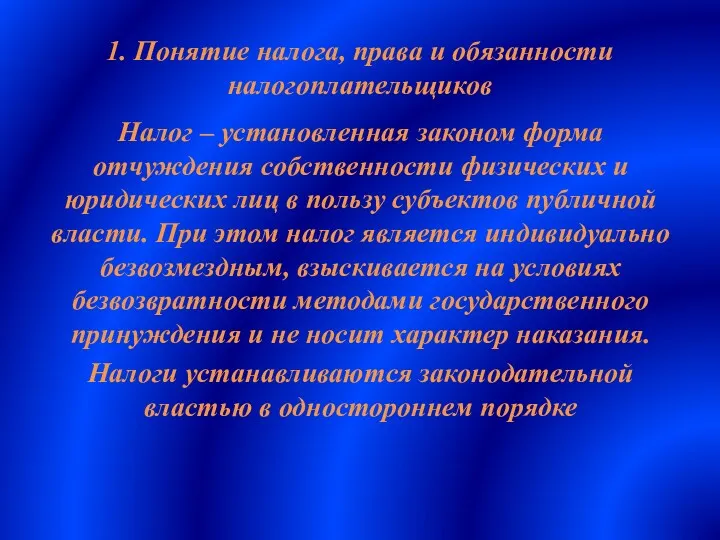 1. Понятие налога, права и обязанности налогоплательщиков

Налог – установленная законом форма отчуждения собственности физических и юридических лиц в пользу субъектов публичной власти. При этом налог является индивидуально безвозмездным, взыскивается на условиях безвозвратности методами государственного принуждения и не носит характер наказания.

Налоги устанавливаются законодательной властью в одностороннем порядке